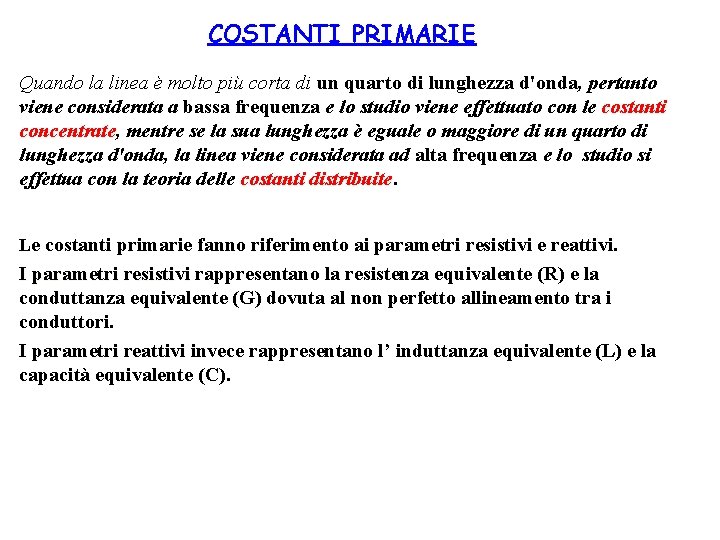 COSTANTI PRIMARIE

Quando la linea è molto più corta di un quarto di lunghezza d'onda, pertanto viene considerata a bassa frequenza e lo studio viene effettuato con le costanti concentrate, mentre se la sua lunghezza è eguale o maggiore di un quarto di lunghezza d'onda, la linea viene considerata ad alta frequenza e lo studio si effettua con la teoria delle costanti distribuite.

Le costanti primarie fanno riferimento ai parametri resistivi e reattivi.

I parametri resistivi rappresentano la resistenza equivalente (R) e la conduttanza equivalente (G) dovuta al non perfetto allineamento tra i conduttori.

I parametri reattivi invece rappresentano l' induttanza equivalente (L) e la capacità equivalente (C).